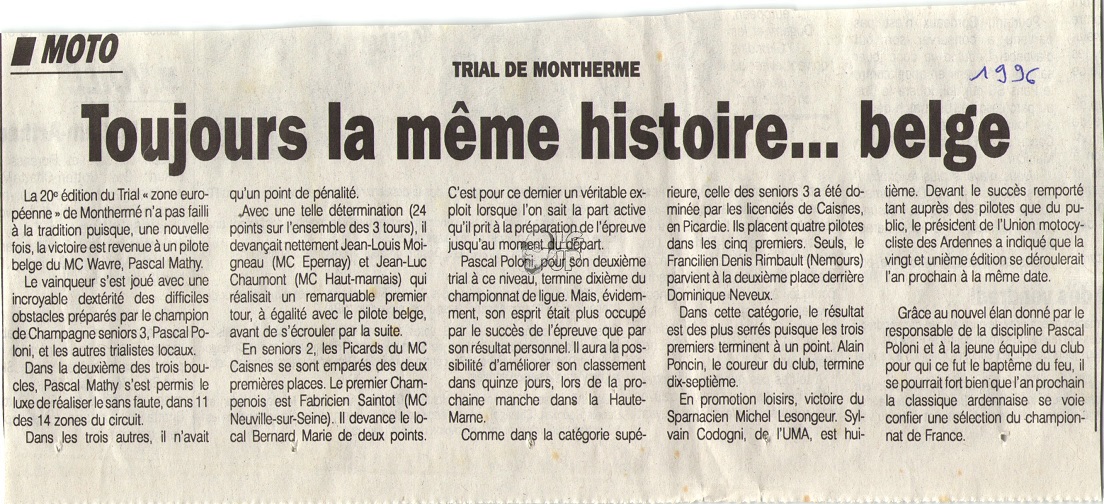 MOTO

TRIAL DE MONTHERME

1996

Toujours la même histoire... belge

La 20e édition du Trial « zone européenne » de Monthermé n'a pas failli à la tradition puisque, une nouvelle fois, la victoire est revenue à un pilote belge du MC Wavre, Pascal Mathy.

Le vainqueur s'est joué avec une incroyable dextérité des difficiles obstacles préparés par le champion de Champagne seniors 3, Pascal Poloni, et les autres trialistes locaux.

Dans la deuxième des trois boucles, Pascal Mathy s'est permis le luxe de réaliser le sans faute, dans 11 des 14 zones du circuit.

Dans les trois autres, il n'avait qu'un point de pénalité.

Avec une telle détermination (24 points sur l'ensemble des 3 tours), il devançait nettement Jean-Louis Moigneau (MC Epernay) et Jean-Luc Chaumont (MC Haut-marnais) qui réalisait un remarquable premier tour, à égalité avec le pilote belge, avant de s'écrouler par la suite.

En seniors 2, les Picards du MC Caisnes se sont emparés des deux premières places. Le premier Champenois est Fabricien Saintot (MC Neuville-sur-Seine). Il devance le local Bernard Marie de deux points.

C'est pour ce dernier un véritable exploit lorsque l'on sait la part active qu'il prit à la préparation de l'épreuve jusqu'au moment du départ.

Pascal Poloni, pour son deuxième trial à ce niveau, termine dixième du championnat de ligue. Mais, évidemment, son esprit était plus occupé par le succès de l'épreuve que par son résultat personnel. Il aura la possibilité d'améliorer son classement dans quinze jours, lors de la prochaine manche dans la Haute-Marne.

Comme dans la catégorie supérieure, celle des seniors 3 a été dominée par les licenciés de Caisnes, en Picardie. Ils placent quatre pilotes dans les cinq premiers. Seuls, le Francilien Denis Rimbault (Nemours) parvient à la deuxième place derrière Dominique Neveux.

Dans cette catégorie, le résultat est des plus serrés puisque les trois premiers terminent à un point. Alain Poncin, le coureur du club, termine dix-septième.

En promotion loisirs, victoire du Sparnacien Michel Lesongeur. Sylvain Codogni, de l'UMA, est huitième. Devant le succès remporté tant auprès des pilotes que du public, le président de l'Union motocycliste des Ardennes a indiqué que la vingt et unième édition se déroulerait l'an prochain à la même date.

Grâce au nouvel élan donné par le responsable de la discipline Pascal Poloni et à la jeune équipe du club pour qui ce fut le baptême du feu, il se pourrait fort bien que l'an prochain la classique ardennaise se voie confier une sélection du championnat de France.